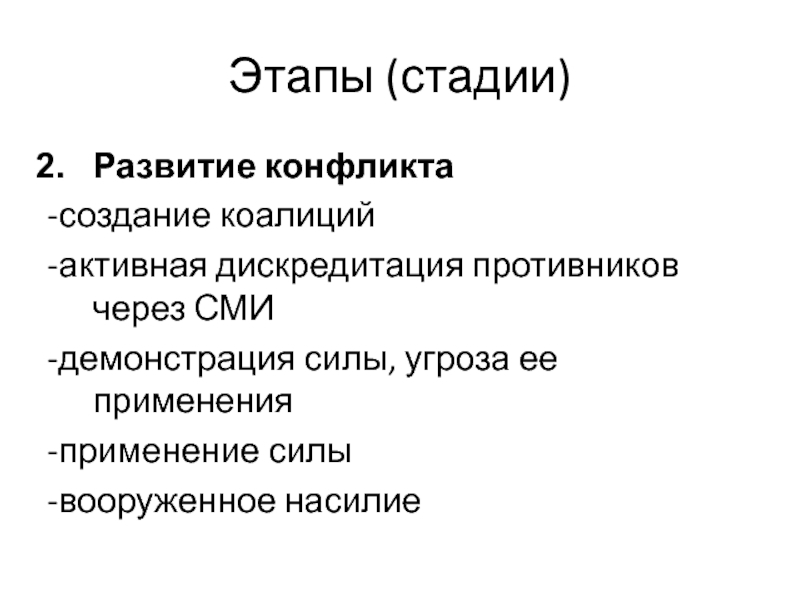 Этапы (стадии)

2. Развитие конфликта

-создание коалиций

-активная дискредитация противников через СМИ

-демонстрация силы, угроза ее применения

-применение силы

-вооруженное насилие